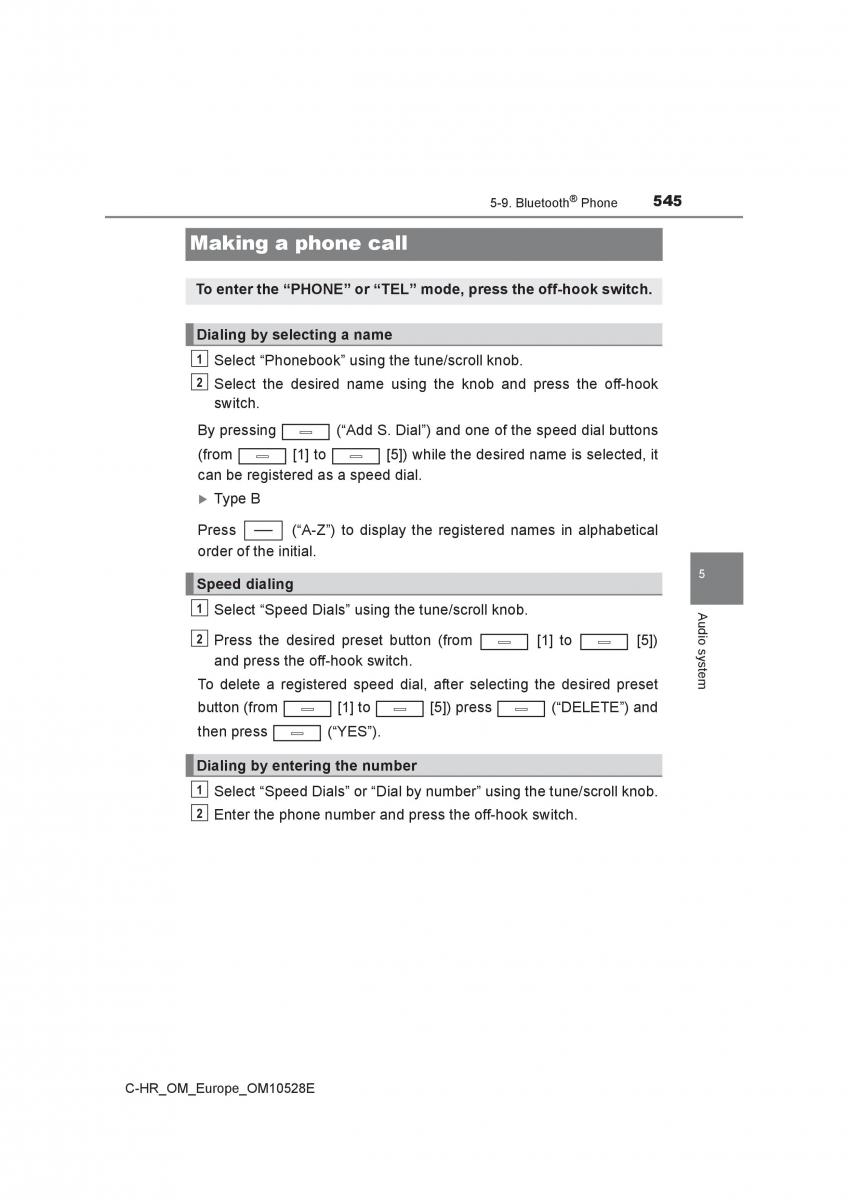 5-9. Bluetooth® Phone 545

Making a phone call

To enter the “PHONE” or “TEL” mode, press the off-hook switch.

Dialing by selecting a name

1 Select “Phonebook” using the tune/scroll knob.

2 Select the desired name using the knob and press the off-hook switch.

By pressing (“Add S. Dial”) and one of the speed dial buttons (from [1] to [5]) while the desired name is selected, it can be registered as a speed dial.

▶ Type B

Press (“A-Z”) to display the registered names in alphabetical order of the initial.

Speed dialing

1 Select “Speed Dials” using the tune/scroll knob.

2 Press the desired preset button (from [1] to [5]) and press the off-hook switch.

To delete a registered speed dial, after selecting the desired preset button (from [1] to [5]) press (“DELETE”) and then press (“YES”).

Dialing by entering the number

1 Select “Speed Dials” or “Dial by number” using the tune/scroll knob.

2 Enter the phone number and press the off-hook switch.

5

Audio system

C-HR_OM_Europe_OM10528E